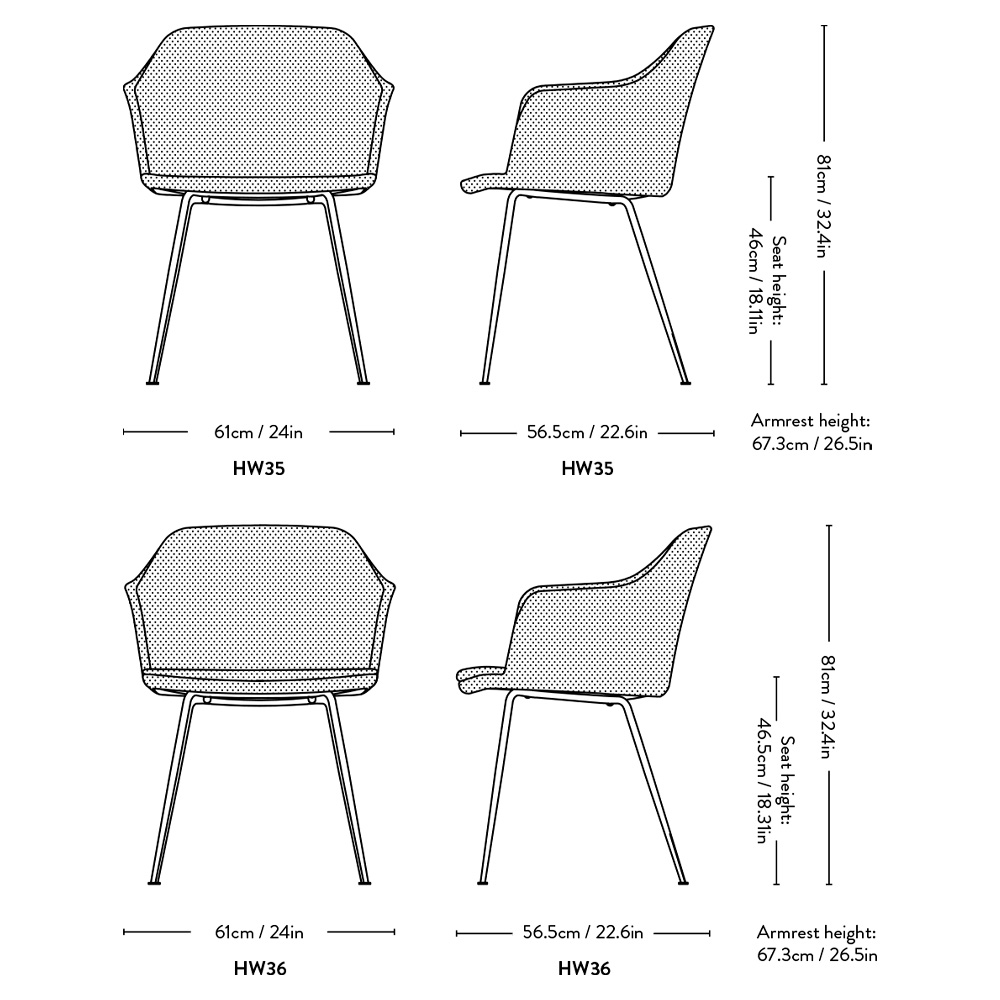 81cm / 32.4in

Seat height:
46cm / 18.11in

61cm / 24in

HW35

56.5cm / 22.6in

HW35

Armrest height:
67.3cm / 26.5in

81cm / 32.4in

Seat height:
46.5cm / 18.31in

61cm / 24in

HW36

56.5cm / 22.6in

HW36

Armrest height:
67.3cm / 26.5in